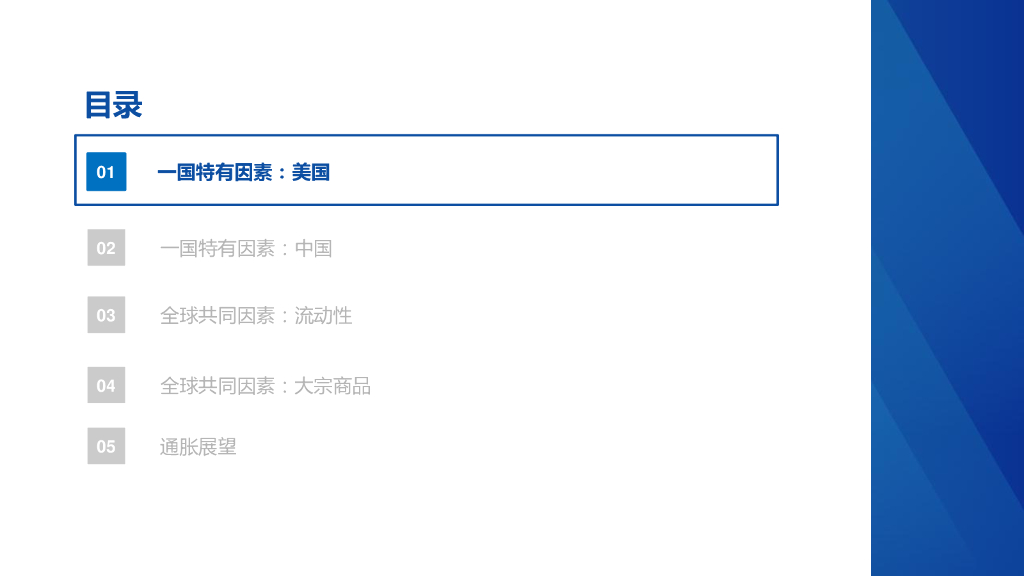 目录

01 一国特有因素：美国

02 一国特有因素：中国

03 全球共同因素：流动性

04 全球共同因素：大宗商品

05 通胀展望